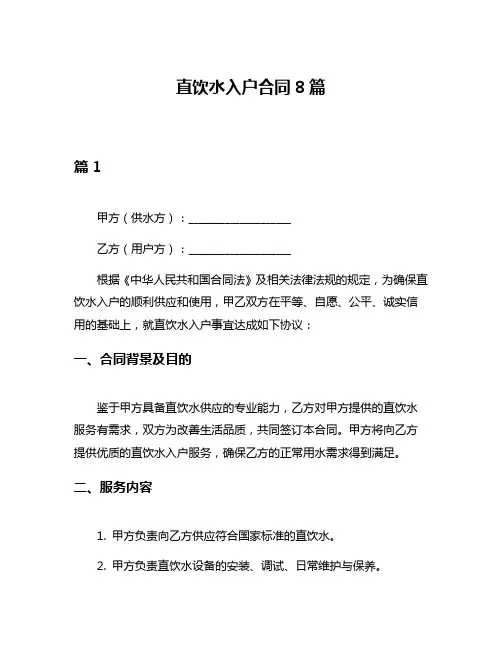 直饮水入户合同 8 篇

篇 1

甲方（供水方）：__________________

乙方（用户方）：__________________

根据《中华人民共和国合同法》及相关法律法规的规定，为确保直饮水入户的顺利供应和使用，甲乙双方在平等、自愿、公平、诚实信用的基础上，就直饮水入户事宜达成如下协议：

一、合同背景及目的

鉴于甲方具备直饮水供应的专业能力，乙方对甲方提供的直饮水服务有需求，双方为改善生活品质，共同签订本合同。甲方将向乙方提供优质的直饮水入户服务，确保乙方的正常用水需求得到满足。

二、服务内容

1. 甲方负责向乙方供应符合国家标准的直饮水。

2. 甲方负责直饮水设备的安装、调试、日常维护与保养。